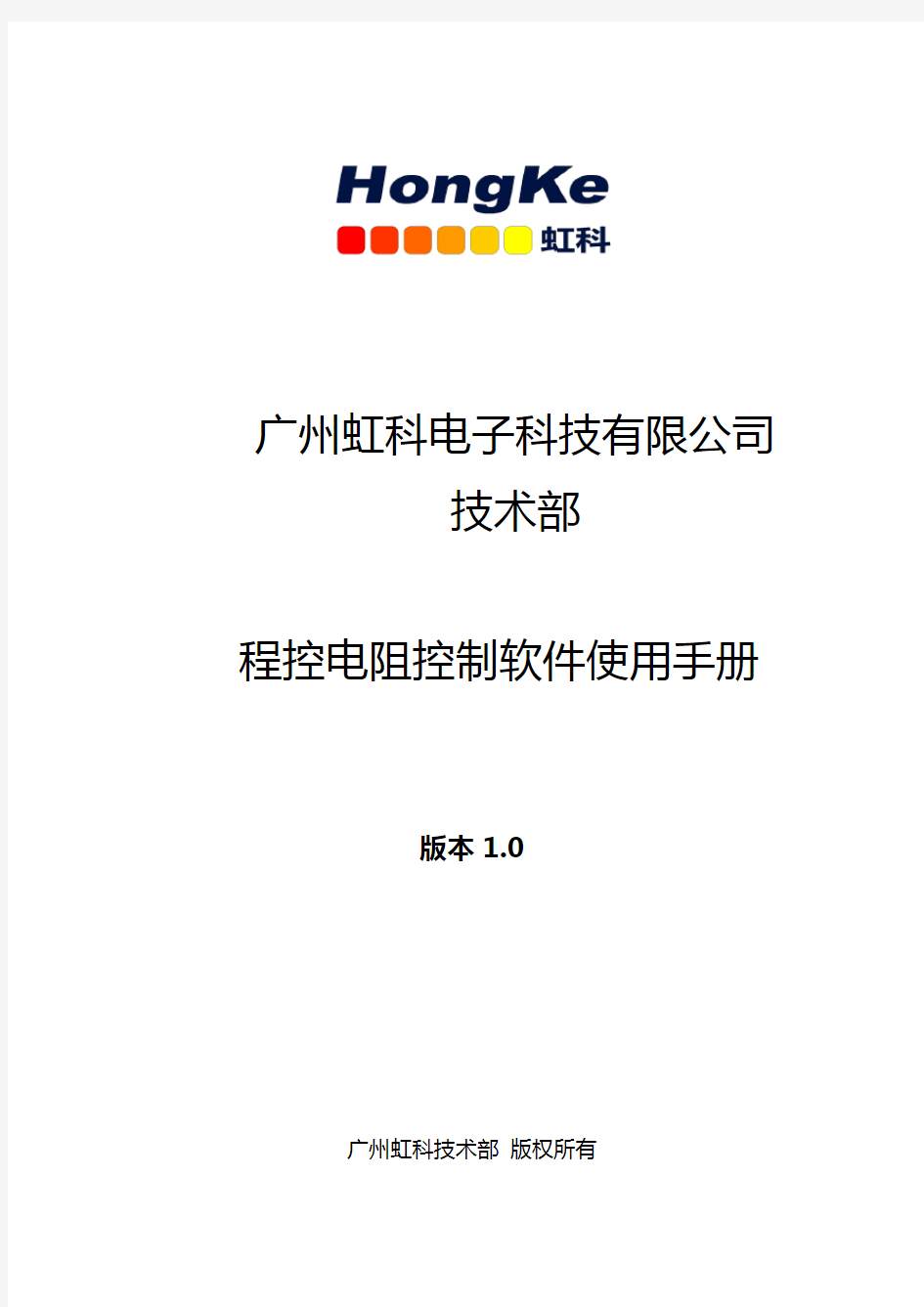 HongKe
虹科

广州虹科电子科技有限公司
技术部

程控电阻控制软件使用手册

版本 1.0

广州虹科技术部 版权所有